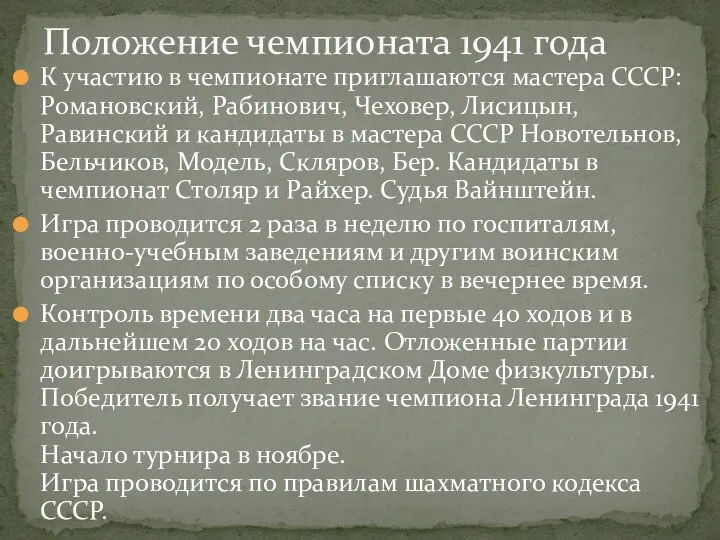 Положение чемпионата 1941 года

К участию в чемпионате приглашаются мастера СССР: Романовский, Рабинович, Чеховер, Лисицын, Равинский и кандидаты в мастера СССР Новотельнов, Бельчиков, Модель, Скляров, Бер. Кандидаты в чемпионат Столяр и Райхер. Судья Вайнштейн.

Игра проводится 2 раза в неделю по госпиталям, военно-учебным заведениям и другим воинским организациям по особому списку в вечернее время.

Контроль времени два часа на первые 40 ходов и в дальнейшем 20 ходов на час. Отложенные партии доигрываются в Ленинградском Доме физкультуры. Победитель получает звание чемпиона Ленинграда 1941 года.
Начало турнира в ноябре.
Игра проводится по правилам шахматного кодекса СССР.